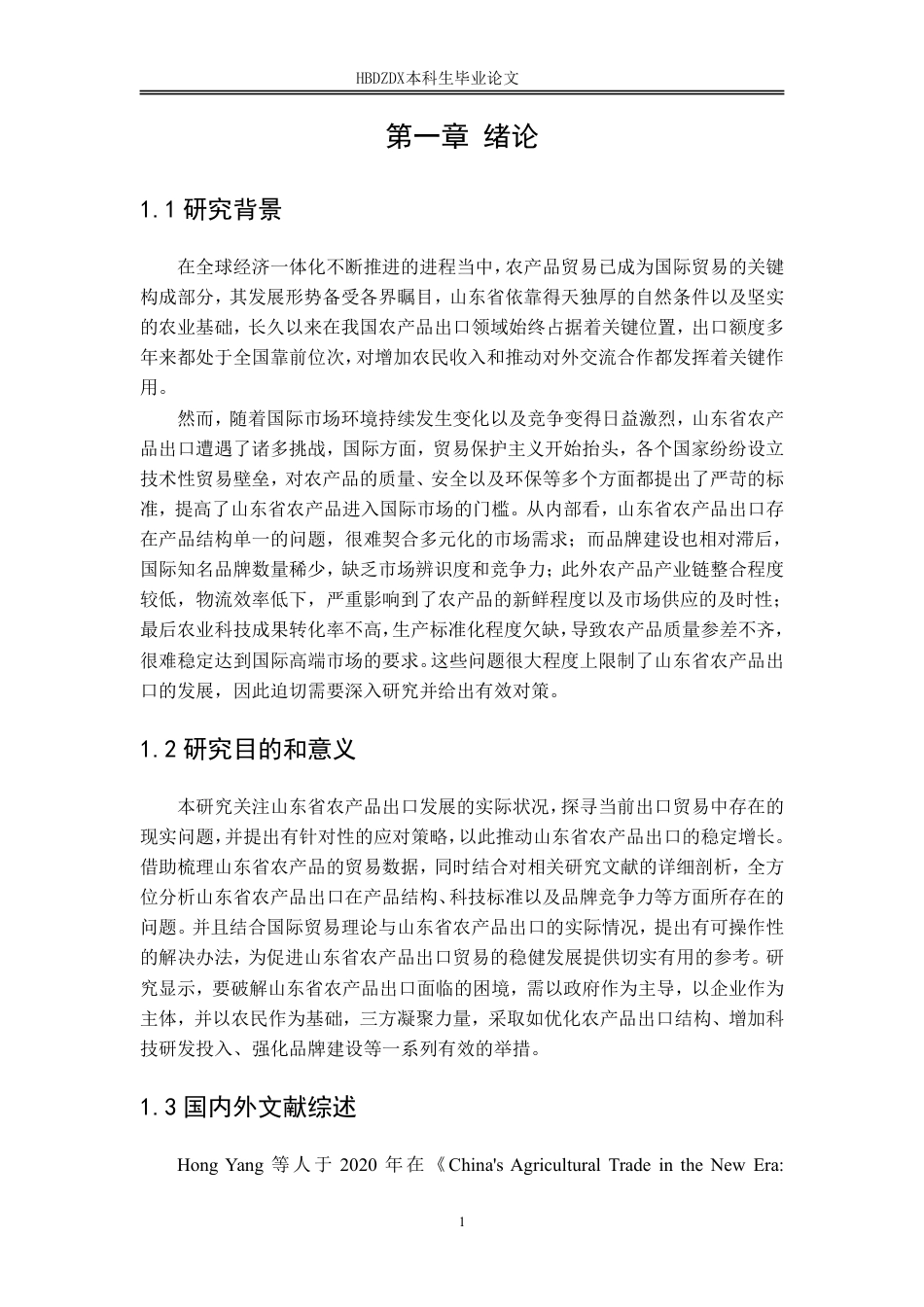 HBDZDX本科生毕业论文

第一章 绪论

1.1 研究背景

在全球经济一体化不断推进的进程当中，农产品贸易已成为国际贸易的关键构成部分，其发展形势备受各界瞩目，山东省依靠得天独厚的自然条件以及坚实的农业基础，长久以来在我国农产品出口领域始终占据着关键位置，出口额度多年来都处于全国靠前位次，对增加农民收入和推动对外交流合作都发挥着关键作用。

然而，随着国际市场环境持续发生变化以及竞争变得日益激烈，山东省农产品出口遭遇了诸多挑战，国际方面，贸易保护主义开始抬头，各个国家纷纷设立技术性贸易壁垒，对农产品的质量、安全以及环保等多个方面都提出了严苛的标准，提高了山东省农产品进入国际市场的门槛。从内部看，山东省农产品出口存在产品结构单一的问题，很难契合多元化的市场需求；而品牌建设也相对滞后，国际知名品牌数量稀少，缺乏市场辨识度和竞争力；此外农产品产业链整合程度较低，物流效率低下，严重影响到了农产品的新鲜程度以及市场供应的及时性；最后农业科技成果转化率不高，生产标准化程度欠缺，导致农产品质量参差不齐，很难稳定达到国际高端市场的要求。这些问题很大程度上限制了山东省农产品出口的发展，因此迫切需要深入研究并给出有效对策。

1.2 研究目的和意义

本研究关注山东省农产品出口发展的实际状况，探寻当前出口贸易中存在的现实问题，并提出有针对性的应对策略，以此推动山东省农产品出口的稳定增长。借助梳理山东省农产品的贸易数据，同时结合对相关研究文献的详细剖析，全方位分析山东省农产品出口在产品结构、科技标准以及品牌竞争力等方面所存在的问题。并且结合国际贸易理论与山东省农产品出口的实际情况，提出有可操作性的解决办法，为促进山东省农产品出口贸易的稳健发展提供切实有用的参考。研究显示，要破解山东省农产品出口面临的困境，需以政府作为主导，以企业作为主体，并以农民作为基础，三方凝聚力量，采取如优化农产品出口结构、增加科技研发投入、强化品牌建设等一系列有效的举措。

1.3 国内外文献综述

Hong Yang 等人于 2020 年在《China's Agricultural Trade in the New Era:

1